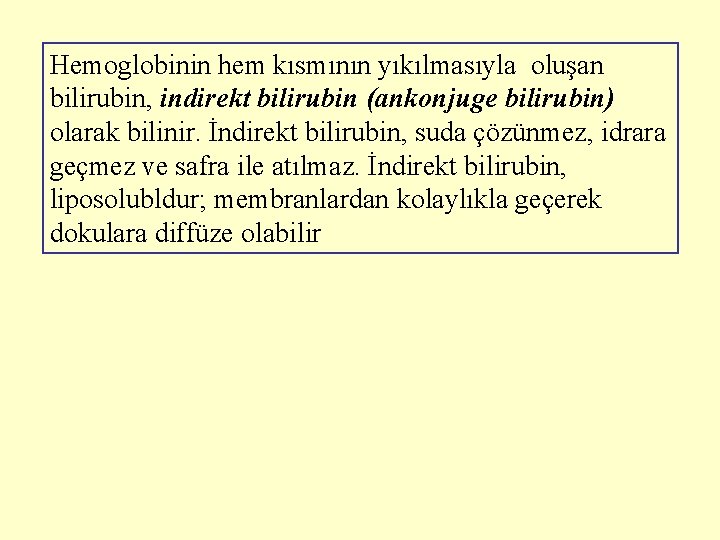 Hemoglobinin hem kısmının yıkılmasıyla oluşan bilirubin, indirekt bilirubin (ankonjuge bilirubin) olarak bilinir. İndirekt bilirubin, suda çözünmez, idrara geçmez ve safra ile atılmaz. İndirekt bilirubin, liposolubldur; membranlardan kolaylıkla geçerek dokulara diffüze olabilir